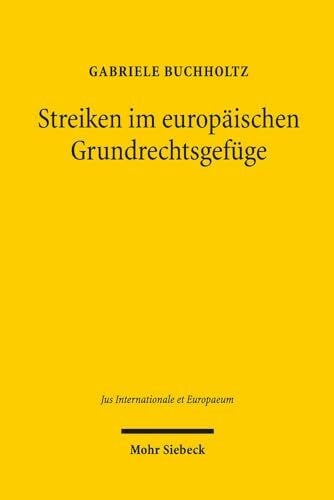 GABRIELE BUCHHOLTZ

Streiken im europäischen Grundrechtsgefüge

Jus Internationale et Europaeum

Mohr Siebeck